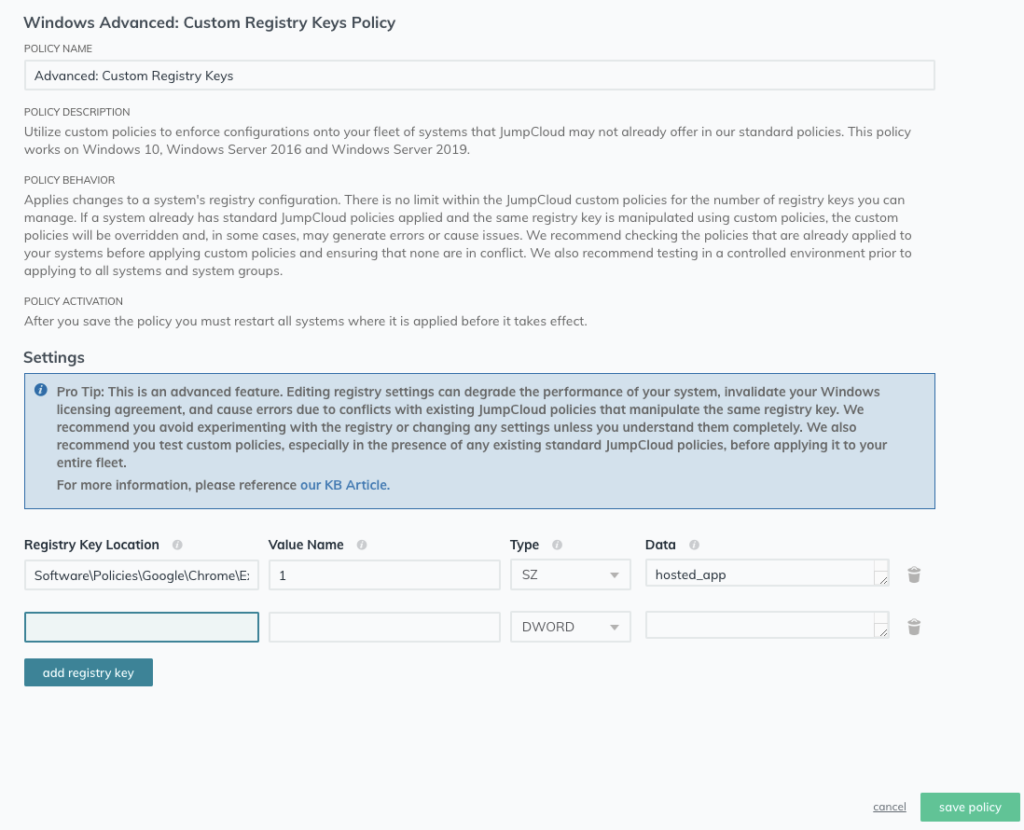 Windows Advanced: Custom Registry Keys Policy

POLICY NAME

Advanced: Custom Registry Keys

POLICY DESCRIPTION

Utilize custom policies to enforce configurations onto your fleet of systems that JumpCloud may not already offer in our standard policies. This policy works on Windows 10, Windows Server 2016 and Windows Server 2019.

POLICY BEHAVIOR

Applies changes to a system's registry configuration. There is no limit within the JumpCloud custom policies for the number of registry keys you can manage. If a system already has standard JumpCloud policies applied and the same registry key is manipulated using custom policies, the custom policies will be overridden and, in some cases, may generate errors or cause issues. We recommend checking the policies that are already applied to your systems before applying custom policies and ensuring that none are in conflict. We also recommend testing in a controlled environment prior to applying to all systems and system groups.

POLICY ACTIVATION

After you save the policy you must restart all systems where it is applied before it takes effect.

Settings

Pro Tip: This is an advanced feature. Editing registry settings can degrade the performance of your system, invalidate your Windows licensing agreement, and cause errors due to conflicts with existing JumpCloud policies that manipulate the same registry key. We recommend you avoid experimenting with the registry or changing any settings unless you understand them completely. We also recommend you test custom policies, especially in the presence of any existing standard JumpCloud policies, before applying it to your entire fleet.

For more information, please reference our KB Article.

| Registry Key Location | Value Name | Type | Data |
|---|---|---|---|
| Software\Policies\Google\Chrome\E: | 1 | SZ | hosted_app |
| | | DWORD | |

add registry key

cancel save policy